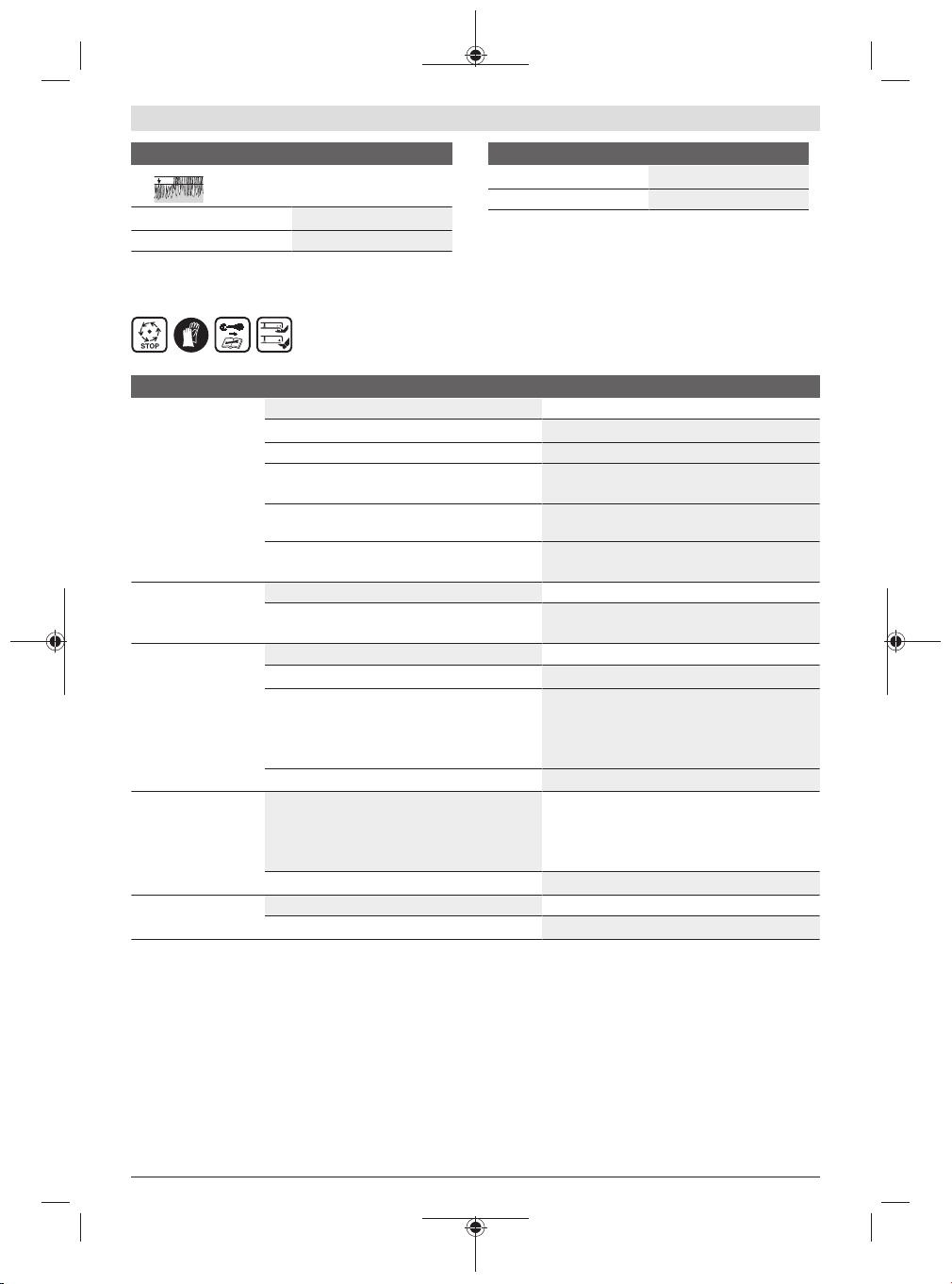 STOP